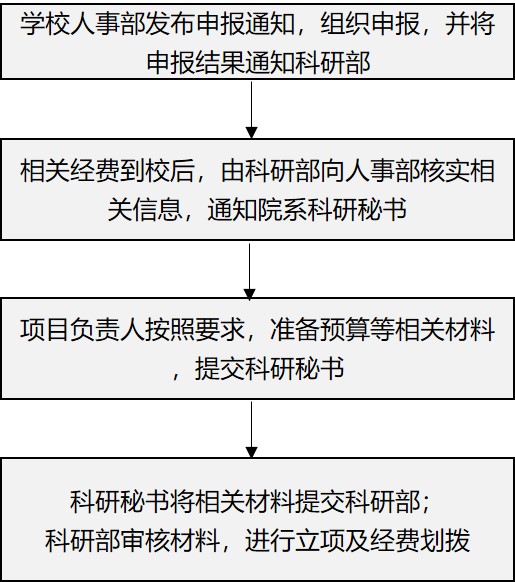 学校人事部发布申报通知，组织申报，并将申报结果通知科研部

相关经费到校后，由科研部向人事部核实相关信息，通知院系科研秘书

项目负责人按照要求，准备预算等相关材料，提交科研秘书

科研秘书将相关材料提交科研部；
科研部审核材料，进行立项及经费划拨